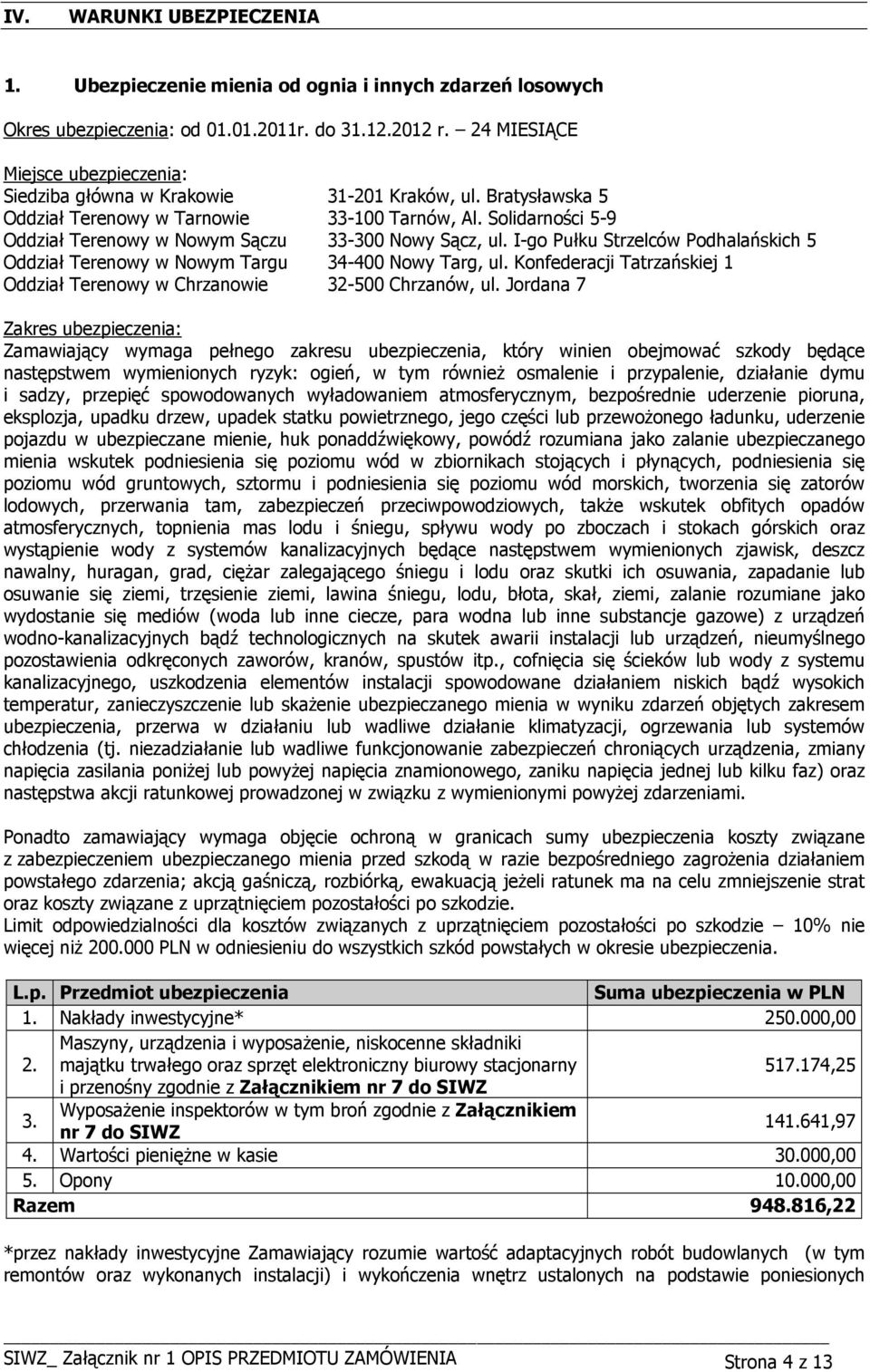 IV. WARUNKI UBEZPIECZENIA

1. Ubezpieczenie mienia od ognia i innych zdarzeń losowych

Okres ubezpieczenia: od 01.01.2011r. do 31.12.2012 r. – 24 MIESIĄCE

Miejsce ubezpieczenia:
Siedziba główna w Krakowie 31-201 Kraków, ul. Bratysławska 5
Oddział Terenowy w Tarnowie 33-100 Tarnów, Al. Solidarności 5-9
Oddział Terenowy w Nowym Sączu 33-300 Nowy Sącz, ul. I-go Pułku Strzelców Podhalańskich 5
Oddział Terenowy w Nowym Targu 34-400 Nowy Targ, ul. Konfederacji Tatrzańskiej 1
Oddział Terenowy w Chrzanowie 32-500 Chrzanów, ul. Jordana 7

Zakres ubezpieczenia:
Zamawiający wymaga pełnego zakresu ubezpieczenia, który winien obejmować szkody będące następstwem wymienionych ryzyk: ogień, w tym również osmalenie i przypalenie, działanie dymu i sadzy, przepięć spowodowanych wyładowaniem atmosferycznym, bezpośrednie uderzenie pioruna, eksplozja, upadku drzew, upadek statku powietrznego, jego części lub przewożonego ładunku, uderzenie pojazdu w ubezpieczane mienie, huk ponaddźwiękowy, powódź rozumiana jako zalanie ubezpieczanego mienia wskutek podniesienia się poziomu wód w zbiornikach stojących i płynących, podniesienia się poziomu wód gruntowych, sztormu i podniesienia się poziomu wód morskich, tworzenia się zatorów lodowych, przerwania tam, zabezpieczeń przeciwpowodziowych, także wskutek obfitych opadów atmosferycznych, topnienia mas lodu i śniegu, spływu wody po zboczach i stokach górskich oraz wystąpienie wody z systemów kanalizacyjnych będące następstwem wymienionych zjawisk, deszcz nawalny, huragan, grad, ciężar zalegającego śniegu i lodu oraz skutki ich osuwania, zapadanie lub osuwanie się ziemi, trzęsienie ziemi, lawina śniegu, lodu, błota, skał, ziemi, zalanie rozumiane jako wydostanie się mediów (woda lub inne ciecze, para wodna lub inne substancje gazowe) z urządzeń wodno-kanalizacyjnych bądź technologicznych na skutek awarii instalacji lub urządzeń, nieumyślnego pozostawienia odkręconych zaworów, kranów, spustów itp., cofnięcia się ścieków lub wody z systemu kanalizacyjnego, uszkodzenia elementów instalacji spowodowane działaniem niskich bądź wysokich temperatur, zanieczyszczenie lub skażenie ubezpieczanego mienia w wyniku zdarzeń objętych zakresem ubezpieczenia, przerwa w działaniu lub wadliwe działanie klimatyzacji, ogrzewania lub systemów chłodzenia (tj. niezadziałanie lub wadliwe funkcjonowanie zabezpieczeń chroniących urządzenia, zmiany napięcia zasilania poniżej lub powyżej napięcia znamionowego, zaniku napięcia jednej lub kilku faz) oraz następstwa akcji ratunkowej prowadzonej w związku z wymienionymi powyżej zdarzeniami.

Ponadto zamawiający wymaga objęcie ochroną w granicach sumy ubezpieczenia koszty związane z zabezpieczeniem ubezpieczanego mienia przed szkodą w razie bezpośredniego zagrożenia działaniem powstałego zdarzenia; akcją gaśniczą, rozbiórką, ewakuacją jeżeli ratunek ma na celu zmniejszenie strat oraz koszty związane z uprzątnięciem pozostałości po szkodzie.
Limit odpowiedzialności dla kosztów związanych z uprzątnięciem pozostałości po szkodzie – 10% nie więcej niż 200.000 PLN w odniesieniu do wszystkich szkód powstałych w okresie ubezpieczenia.

| L.p. | Przedmiot ubezpieczenia | Suma ubezpieczenia w PLN |
|---|---|---|
| 1. | Nakłady inwestycyjne* | 250.000,00 |
| 2. | Maszyny, urządzenia i wyposażenie, niskocenne składniki majątku trwałego oraz sprzęt elektroniczny biurowy stacjonarny i przenośny zgodnie z Załącznikiem nr 7 do SIWZ | 517.174,25 |
| 3. | Wyposażenie inspektorów w tym broń zgodnie z Załącznikiem nr 7 do SIWZ | 141.641,97 |
| 4. | Wartości pieniężne w kasie | 30.000,00 |
| 5. | Opony | 10.000,00 |
| Razem | | 948.816,22 |

*przez nakłady inwestycyjne Zamawiający rozumie wartość adaptacyjnych robót budowlanych (w tym remontów oraz wykonanych instalacji) i wykończenia wnętrz ustalonych na podstawie poniesionych

SIWZ_ Załącznik nr 1 OPIS PRZEDMIOTU ZAMÓWIENIA Strona 4 z 13